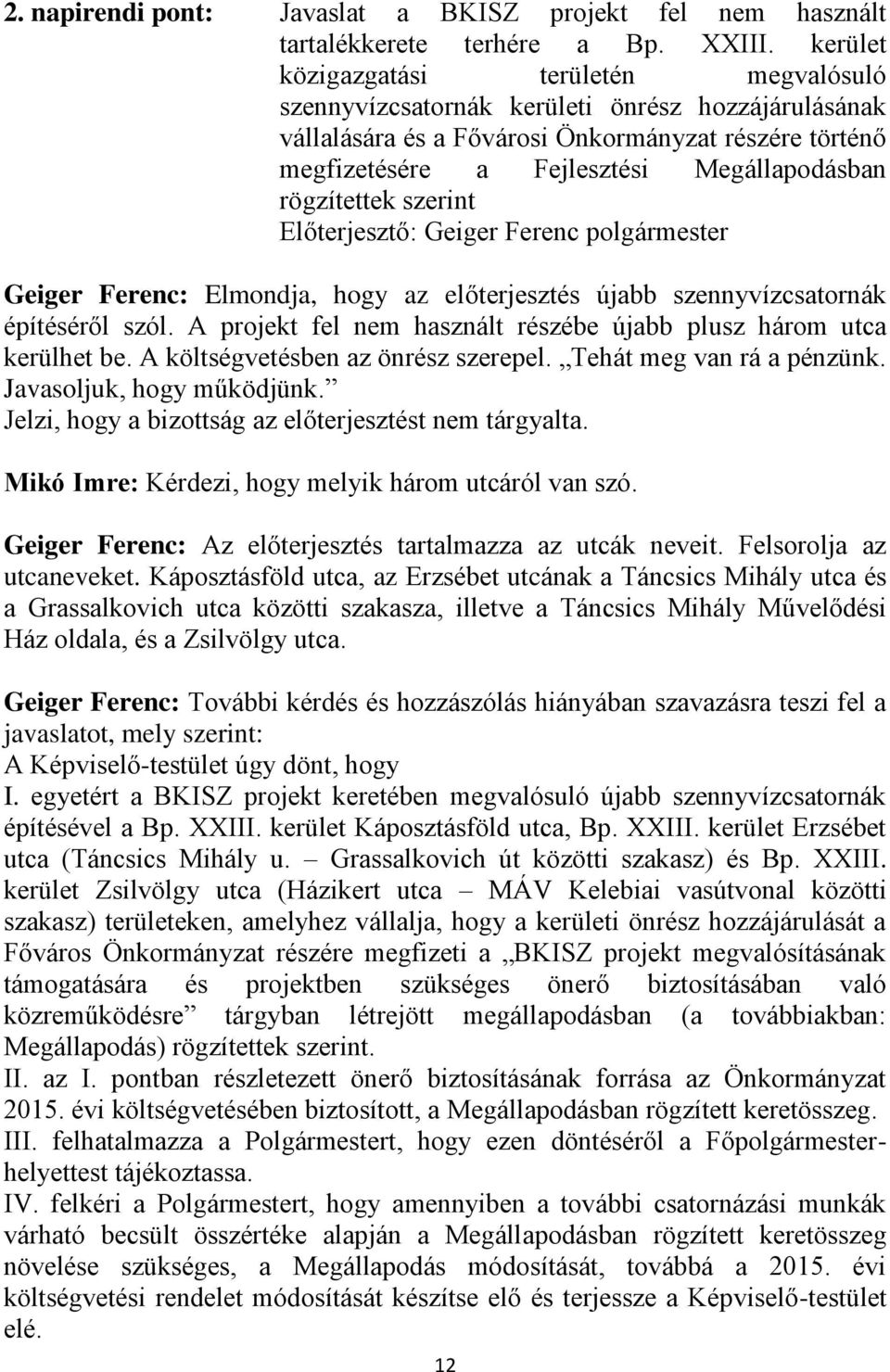 2. napirendi pont: Javaslat a BKISZ projekt fel nem használt tartalékkerete terhére a Bp. XXIII. kerület közigazgatási területén megvalósuló szennyvízcsatornák kerületi önrész hozzájárulásának vállalására és a Fővárosi Önkormányzat részére történő megfizetésére a Fejlesztési Megállapodásban rögzítettek szerint
Előterjesztő: Geiger Ferenc polgármester

Geiger Ferenc: Elmondja, hogy az előterjesztés újabb szennyvízcsatornák építéséről szól. A projekt fel nem használt részébe újabb plusz három utca kerülhet be. A költségvetésben az önrész szerepel. „Tehát meg van rá a pénzünk. Javasoljuk, hogy működjünk.”
Jelzi, hogy a bizottság az előterjesztést nem tárgyalta.

Mikó Imre: Kérdezi, hogy melyik három utcáról van szó.

Geiger Ferenc: Az előterjesztés tartalmazza az utcák neveit. Felsorolja az utcaneveket. Káposztásföld utca, az Erzsébet utcának a Táncsics Mihály utca és a Grassalkovich utca közötti szakasza, illetve a Táncsics Mihály Művelődési Ház oldala, és a Zsilvölgy utca.

Geiger Ferenc: További kérdés és hozzászólás hiányában szavazásra teszi fel a javaslatot, mely szerint:
A Képviselő-testület úgy dönt, hogy
I. egyetért a BKISZ projekt keretében megvalósuló újabb szennyvízcsatornák építésével a Bp. XXIII. kerület Káposztásföld utca, Bp. XXIII. kerület Erzsébet utca (Táncsics Mihály u. – Grassalkovich út közötti szakasz) és Bp. XXIII. kerület Zsilvölgy utca (Házikert utca – MÁV Kelebiai vasútvonal közötti szakasz) területeken, amelyhez vállalja, hogy a kerületi önrész hozzájárulását a Főváros Önkormányzat részére megfizeti a „BKISZ projekt megvalósításának támogatására és projektben szükséges önerő biztosításában való közreműködésre” tárgyban létrejött megállapodásban (a továbbiakban: Megállapodás) rögzítettek szerint.
II. az I. pontban részletezett önerő biztosításának forrása az Önkormányzat 2015. évi költségvetésében biztosított, a Megállapodásban rögzített keretösszeg.
III. felhatalmazza a Polgármestert, hogy ezen döntéséről a Főpolgármester-helyettest tájékoztassa.
IV. felkéri a Polgármestert, hogy amennyiben a további csatornázási munkák várható becsült összértéke alapján a Megállapodásban rögzített keretösszeg növelése szükséges, a Megállapodás módosítását, továbbá a 2015. évi költségvetési rendelet módosítását készítse elő és terjessze a Képviselő-testület elé.

12